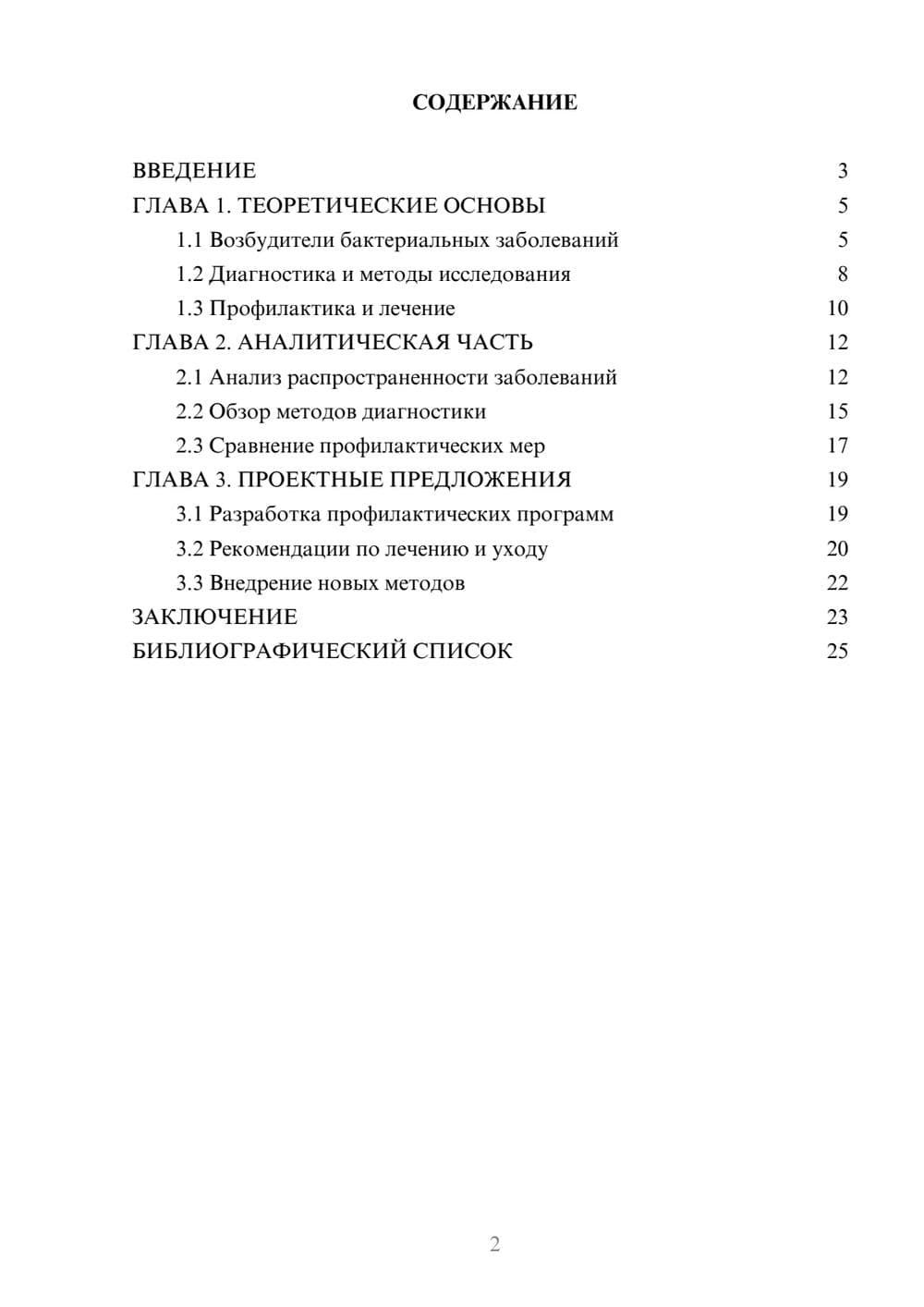 СОДЕРЖАНИЕ

ВВЕДЕНИЕ 3
ГЛАВА 1. ТЕОРЕТИЧЕСКИЕ ОСНОВЫ 5
1.1 Возбудители бактериальных заболеваний 5
1.2 Диагностика и методы исследования 8
1.3 Профилактика и лечение 10
ГЛАВА 2. АНАЛИТИЧЕСКАЯ ЧАСТЬ 12
2.1 Анализ распространенности заболеваний 12
2.2 Обзор методов диагностики 15
2.3 Сравнение профилактических мер 17
ГЛАВА 3. ПРОЕКТНЫЕ ПРЕДЛОЖЕНИЯ 19
3.1 Разработка профилактических программ 19
3.2 Рекомендации по лечению и уходу 20
3.3 Внедрение новых методов 22
ЗАКЛЮЧЕНИЕ 23
БИБЛИОГРАФИЧЕСКИЙ СПИСОК 25

2